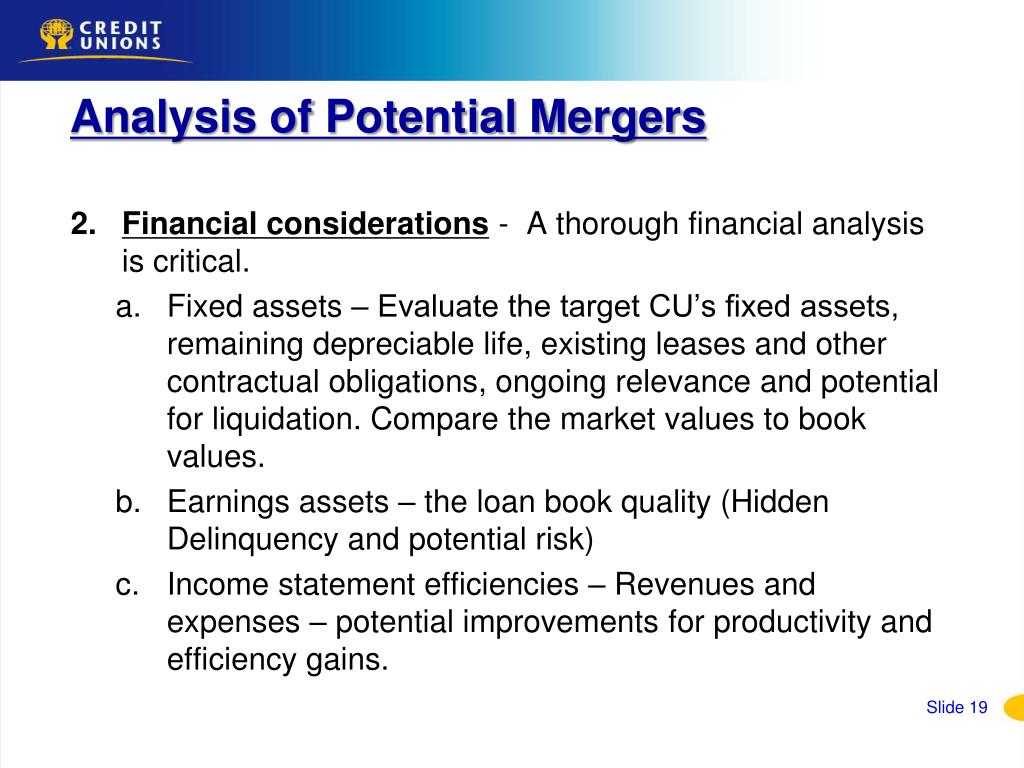 CREDIT UNIONS

Analysis of Potential Mergers

2. Financial considerations - A thorough financial analysis is critical.

a. Fixed assets – Evaluate the target CU’s fixed assets, remaining depreciable life, existing leases and other contractual obligations, ongoing relevance and potential for liquidation. Compare the market values to book values.

b. Earnings assets – the loan book quality (Hidden Delinquency and potential risk)

c. Income statement efficiencies – Revenues and expenses – potential improvements for productivity and efficiency gains.

Slide 19